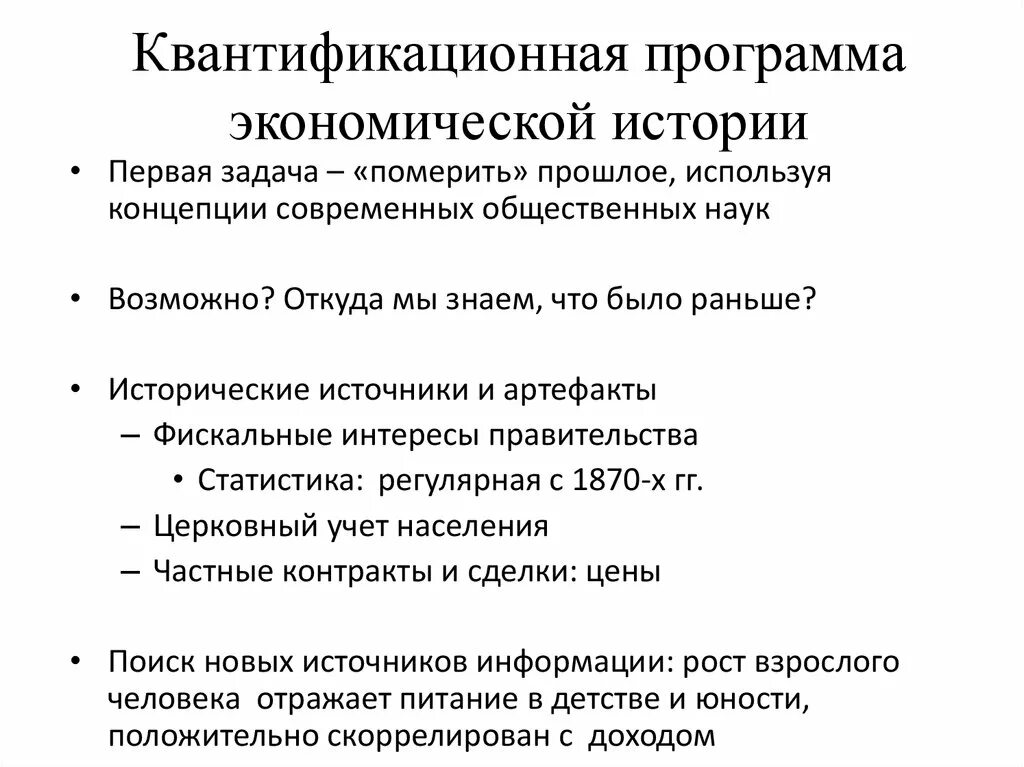 Квантификационная программа экономической истории

• Первая задача – «померить» прошлое, используя концепции современных общественных наук

• Возможно? Откуда мы знаем, что было раньше?

• Исторические источники и артефакты
– Фискальные интересы правительства
• Статистика: регулярная с 1870-х гг.
– Церковный учет населения
– Частные контракты и сделки: цены

• Поиск новых источников информации: рост взрослого человека отражает питание в детстве и юности, положительно скоррелирован с доходом